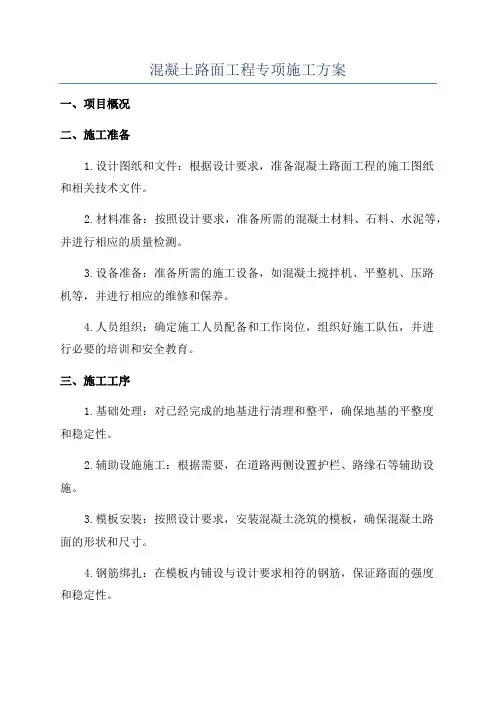 混凝土路面工程专项施工方案

一、项目概况

二、施工准备

1.设计图纸和文件：根据设计要求，准备混凝土路面工程的施工图纸和相关技术文件。

2.材料准备：按照设计要求，准备所需的混凝土材料、石料、水泥等，并进行相应的质量检测。

3.设备准备：准备所需的施工设备，如混凝土搅拌机、平整机、压路机等，并进行相应的维修和保养。

4.人员组织：确定施工人员配备和工作岗位，组织好施工队伍，并进行必要的培训和安全教育。

三、施工工序

1.基础处理：对已经完成的地基进行清理和整平，确保地基的平整度和稳定性。

2.辅助设施施工：根据需要，在道路两侧设置护栏、路缘石等辅助设施。

3.模板安装：按照设计要求，安装混凝土浇筑的模板，确保混凝土路面的形状和尺寸。

4.钢筋绑扎：在模板内铺设与设计要求相符的钢筋，保证路面的强度和稳定性。